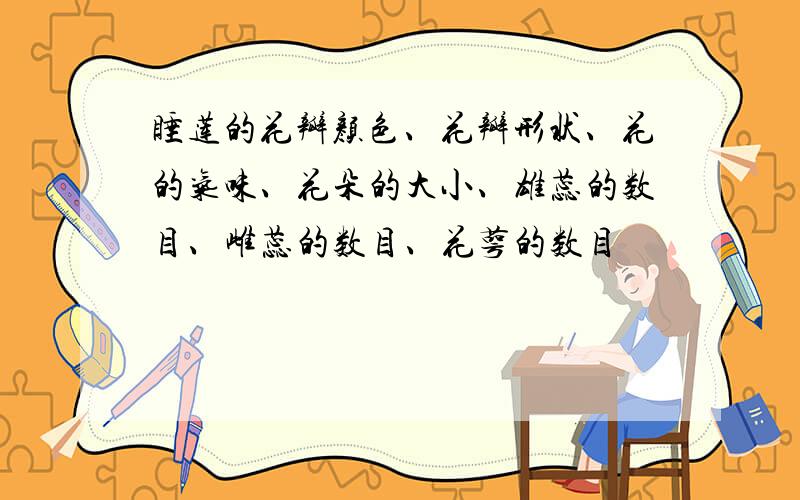 睡莲的花瓣颜色、花瓣形状、花的气味、花朵的大小、雄蕊的数目、雌蕊的数目、花萼的数目